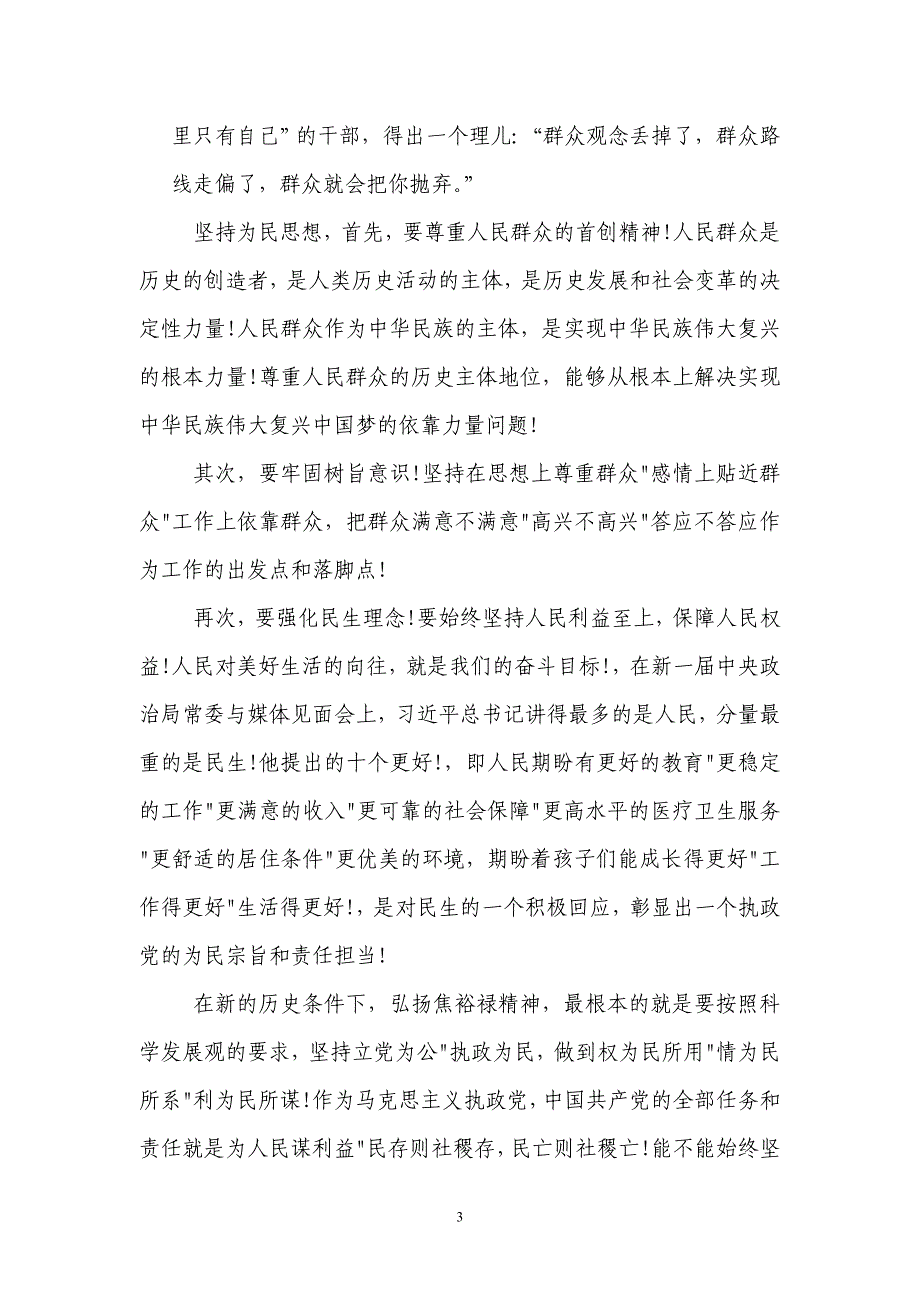 里只有自己”的干部，得出一个理儿：“群众观念丢掉了，群众路线走偏了，群众就会把你抛弃。”

坚持为民思想，首先，要尊重人民群众的首创精神!人民群众是历史的创造者，是人类历史活动的主体，是历史发展和社会变革的决定性力量!人民群众作为中华民族的主体，是实现中华民族伟大复兴的根本力量!尊重人民群众的历史主体地位，能够从根本上解决实现中华民族伟大复兴中国梦的依靠力量问题!

其次，要牢固树旨意识!坚持在思想上尊重群众"感情上贴近群众"工作上依靠群众，把群众满意不满意"高兴不高兴"答应不答应作为工作的出发点和落脚点!

再次，要强化民生理念!要始终坚持人民利益至上，保障人民权益!人民对美好生活的向往，就是我们的奋斗目标!，在新一届中央政治局常委与媒体见面会上，习近平总书记讲得最多的是人民，分量最重的是民生!他提出的十个更好!，即人民期盼有更好的教育"更稳定的工作"更满意的收入"更可靠的社会保障"更高水平的医疗卫生服务"更舒适的居住条件"更优美的环境，期盼着孩子们能成长得更好"工作得更好"生活得更好!，是对民生的一个积极回应，彰显出一个执政党的为民宗旨和责任担当!

在新的历史条件下，弘扬焦裕禄精神，最根本的就是要按照科学发展观的要求，坚持立党为公"执政为民，做到权为民所用"情为民所系"利为民所谋!作为马克思主义执政党，中国共产党的全部任务和责任就是为人民谋利益"民存则社稷存，民亡则社稷亡!能不能始终坚

3